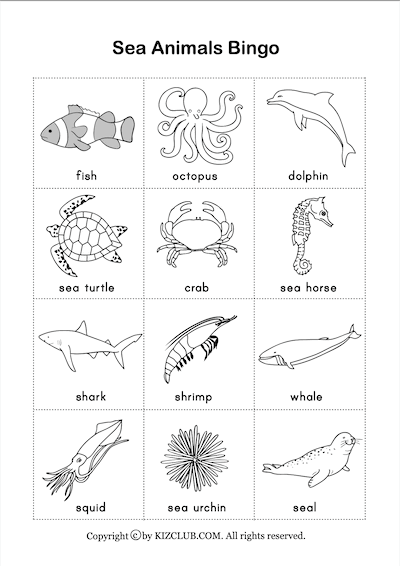 Sea Animals Bingo

| fish | octopus | dolphin |
|---|---|---|
| sea turtle | crab | sea horse |
| shark | shrimp | whale |
| squid | sea urchin | seal |

Copyright © by KIZCLUB.COM. All rights reserved.